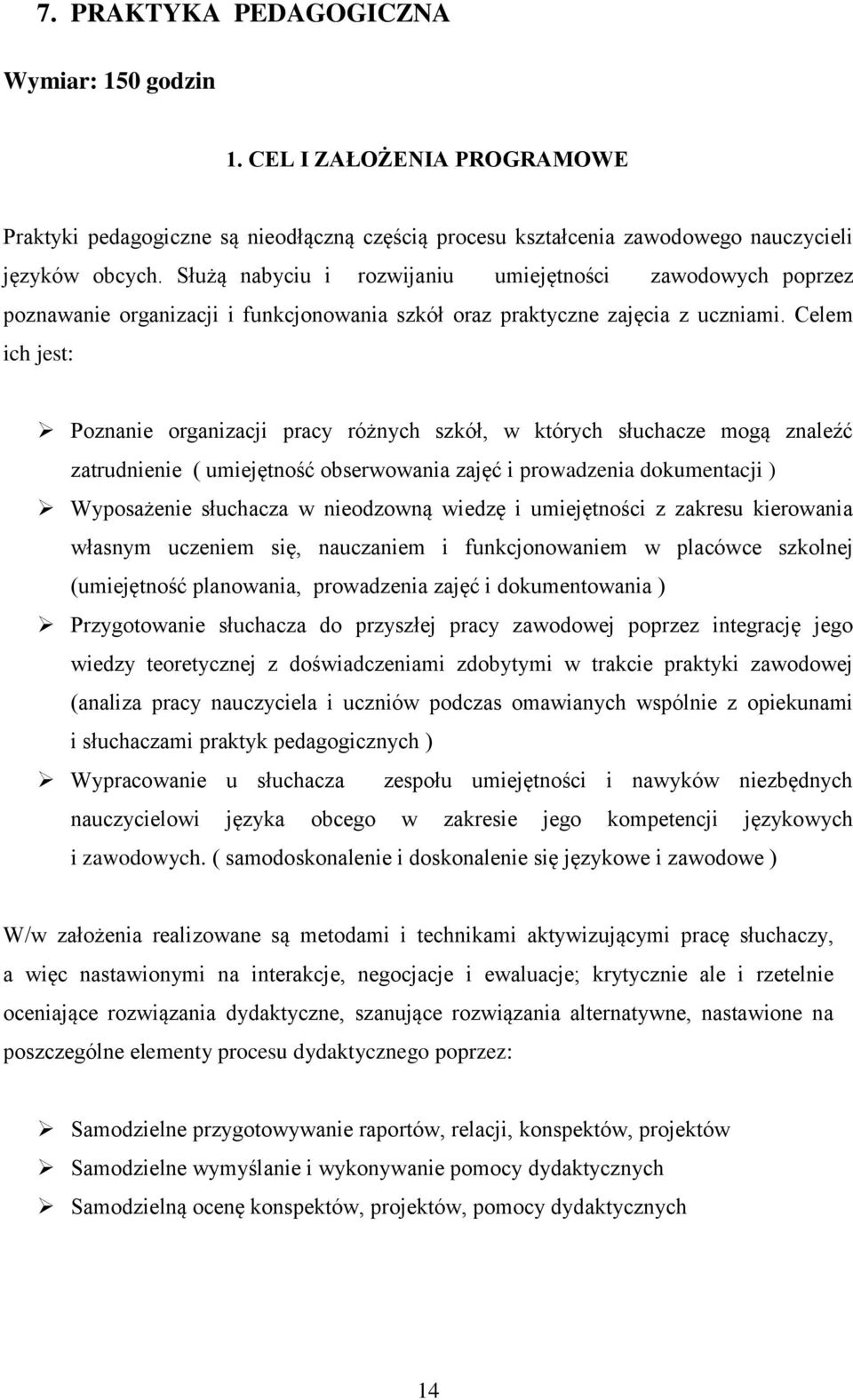 7. PRAKTYKA PEDAGOGICZNA

Wymiar: 150 godzin

1. CEL I ZAŁOŻENIA PROGRAMOWE

Praktyki pedagogiczne są nieodłączną częścią procesu kształcenia zawodowego nauczycieli języków obcych. Służą nabyciu i rozwijaniu umiejętności zawodowych poprzez poznawanie organizacji i funkcjonowania szkół oraz praktyczne zajęcia z uczniami. Celem ich jest:

➢ Poznanie organizacji pracy różnych szkół, w których słuchacze mogą znaleźć zatrudnienie ( umiejętność obserwowania zajęć i prowadzenia dokumentacji )
➢ Wyposażenie słuchacza w nieodzowną wiedzę i umiejętności z zakresu kierowania własnym uczeniem się, nauczaniem i funkcjonowaniem w placówce szkolnej (umiejętność planowania, prowadzenia zajęć i dokumentowania )
➢ Przygotowanie słuchacza do przyszłej pracy zawodowej poprzez integrację jego wiedzy teoretycznej z doświadczeniami zdobytymi w trakcie praktyki zawodowej (analiza pracy nauczyciela i uczniów podczas omawianych wspólnie z opiekunami i słuchaczami praktyk pedagogicznych )
➢ Wypracowanie u słuchacza zespołu umiejętności i nawyków niezbędnych nauczycielowi języka obcego w zakresie jego kompetencji językowych i zawodowych. ( samodoskonalenie i doskonalenie się językowe i zawodowe )

W/w założenia realizowane są metodami i technikami aktywizującymi pracę słuchaczy, a więc nastawionymi na interakcje, negocjacje i ewaluacje; krytycznie ale i rzetelnie oceniające rozwiązania dydaktyczne, szanujące rozwiązania alternatywne, nastawione na poszczególne elementy procesu dydaktycznego poprzez:

➢ Samodzielne przygotowywanie raportów, relacji, konspektów, projektów
➢ Samodzielne wymyślanie i wykonywanie pomocy dydaktycznych
➢ Samodzielną ocenę konspektów, projektów, pomocy dydaktycznych

14